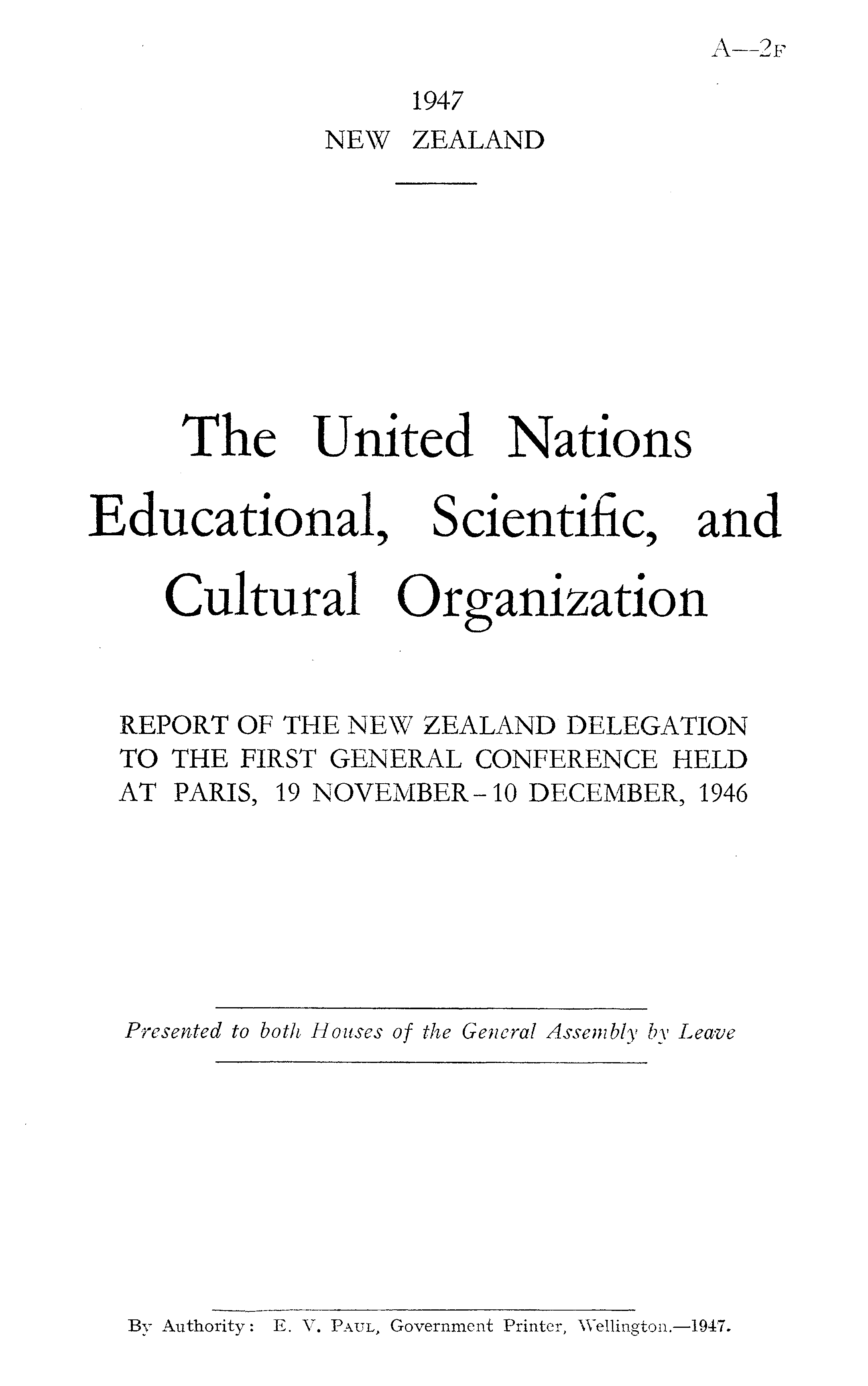 A—2F

1947
NEW ZEALAND

The United Nations Educational, Scientific, and Cultural Organization

REPORT OF THE NEW ZEALAND DELEGATION TO THE FIRST GENERAL CONFERENCE HELD AT PARIS, 19 NOVEMBER-10 DECEMBER, 1946

Presented to both Houses of the General Assembly by Leave

By Authority: E. V. PAUL, Government Printer, Wellington.—1947.